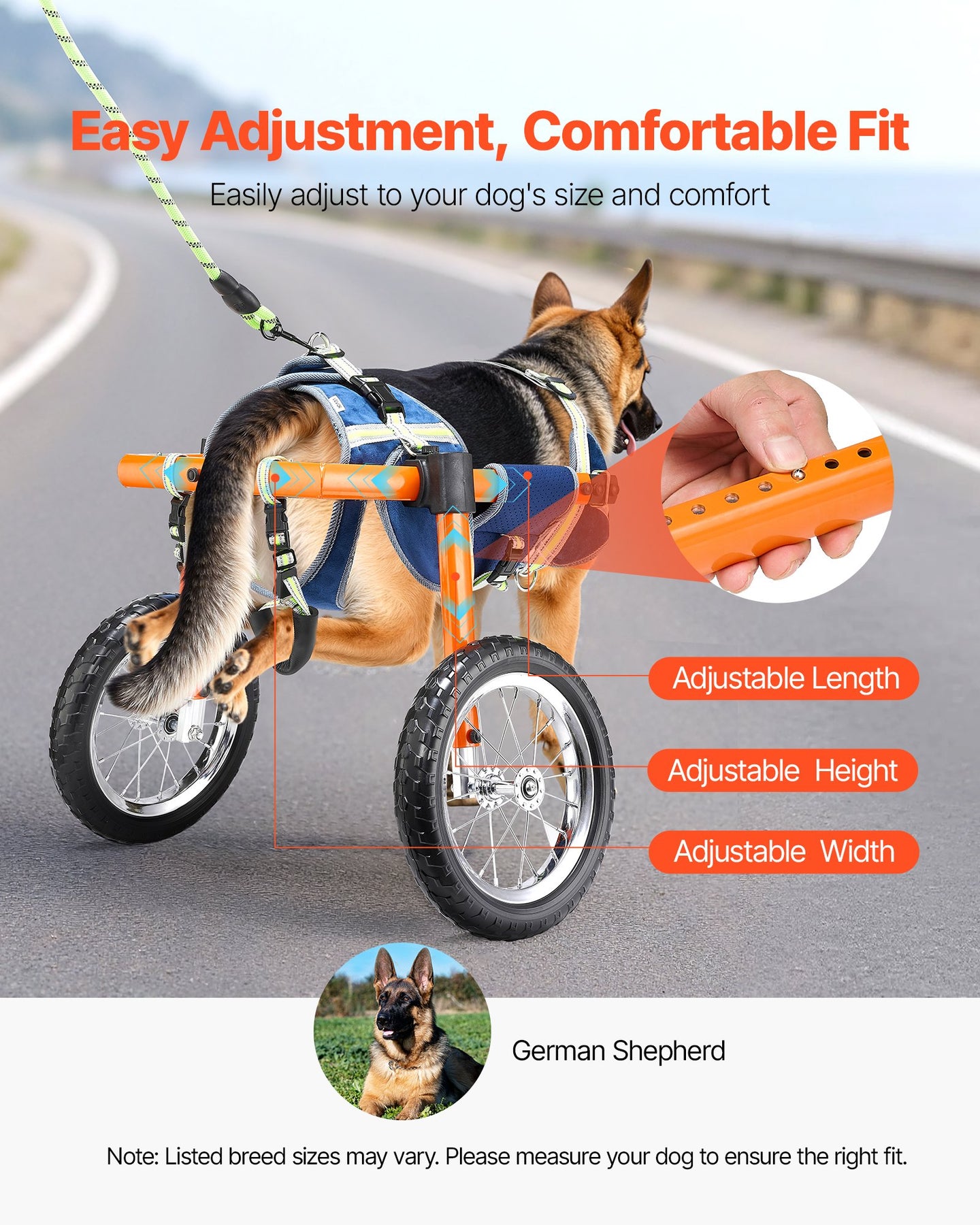 Easy Adjustment, Comfortable Fit

Easily adjust to your dog's size and comfort

Adjustable Length

Adjustable Height

Adjustable Width

German Shepherd

Note: Listed breed sizes may vary. Please measure your dog to ensure the right fit.